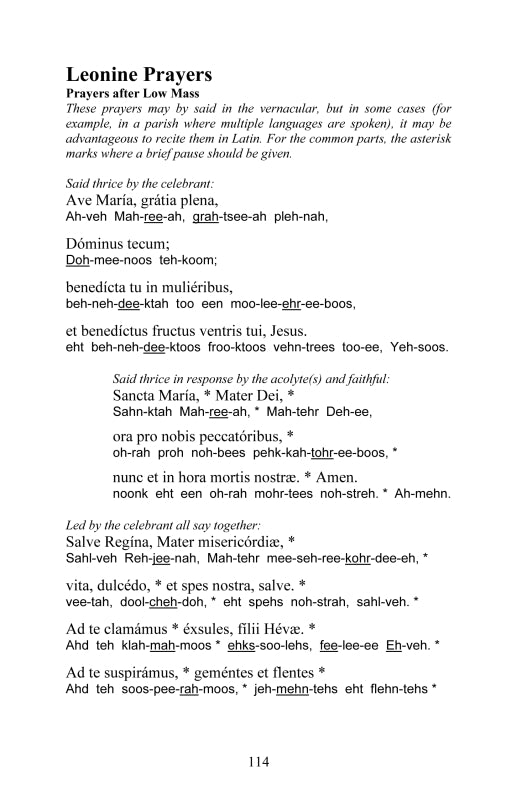 Leonine Prayers

Prayers after Low Mass

These prayers may by said in the vernacular, but in some cases (for example, in a parish where multiple languages are spoken), it may be advantageous to recite them in Latin. For the common parts, the asterisk marks where a brief pause should be given.

Said thrice by the celebrant:

Ave María, grátia plena,
Ah-veh Mah-ree-ah, grah-tsee-ah pleh-nah,

Dóminus tecum;
Doh-mee-noos teh-koom;

benedícta tu in muliéribus,
beh-neh-dee-ktah too een moo-lee-ehr-ee-boos,

et benedíctus fructus ventris tui, Jesus.
eht beh-neh-dee-ktoos froo-ktoos vehn-trees too-ee, Yeh-soos.

Said thrice in response by the acolyte(s) and faithful:

Sancta María, * Mater Dei, *
Sahn-ktah Mah-ree-ah, * Mah-tehr Deh-ee,

ora pro nobis peccatóribus, *
oh-rah proh noh-bees pehk-kah-tohr-ee-boos, *

nunc et in hora mortis nostræ. * Amen.
noonk eht een oh-rah mohr-tees noh-streh. * Ah-mehn.

Led by the celebrant all say together:

Salve Regína, Mater misericórdiæ, *
Sahl-veh Reh-jee-nah, Mah-tehr mee-seh-ree-kohr-dee-eh, *

vita, dulcédo, * et spes nostra, salve. *
vee-tah, dool-cheh-doh, * eht spehs noh-strah, sahl-veh. *

Ad te clamámus * éxsules, fílii Hévæ. *
Ahd teh klah-mah-moos * ehks-soo-lehs, fee-lee-ee Eh-veh. *

Ad te suspirámus, * geméntes et flentes *
Ahd teh soos-pee-rah-moos, * jeh-mehn-tehs eht flehn-tehs *

114